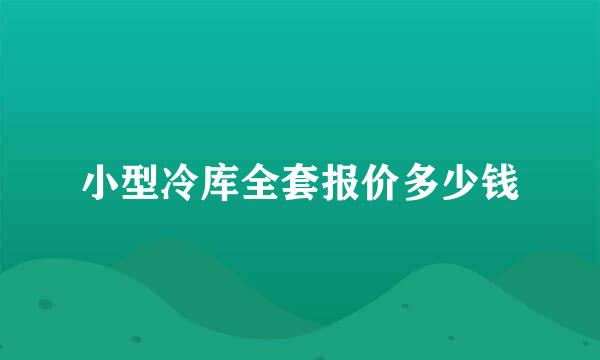 小型冷库全套报价多少钱